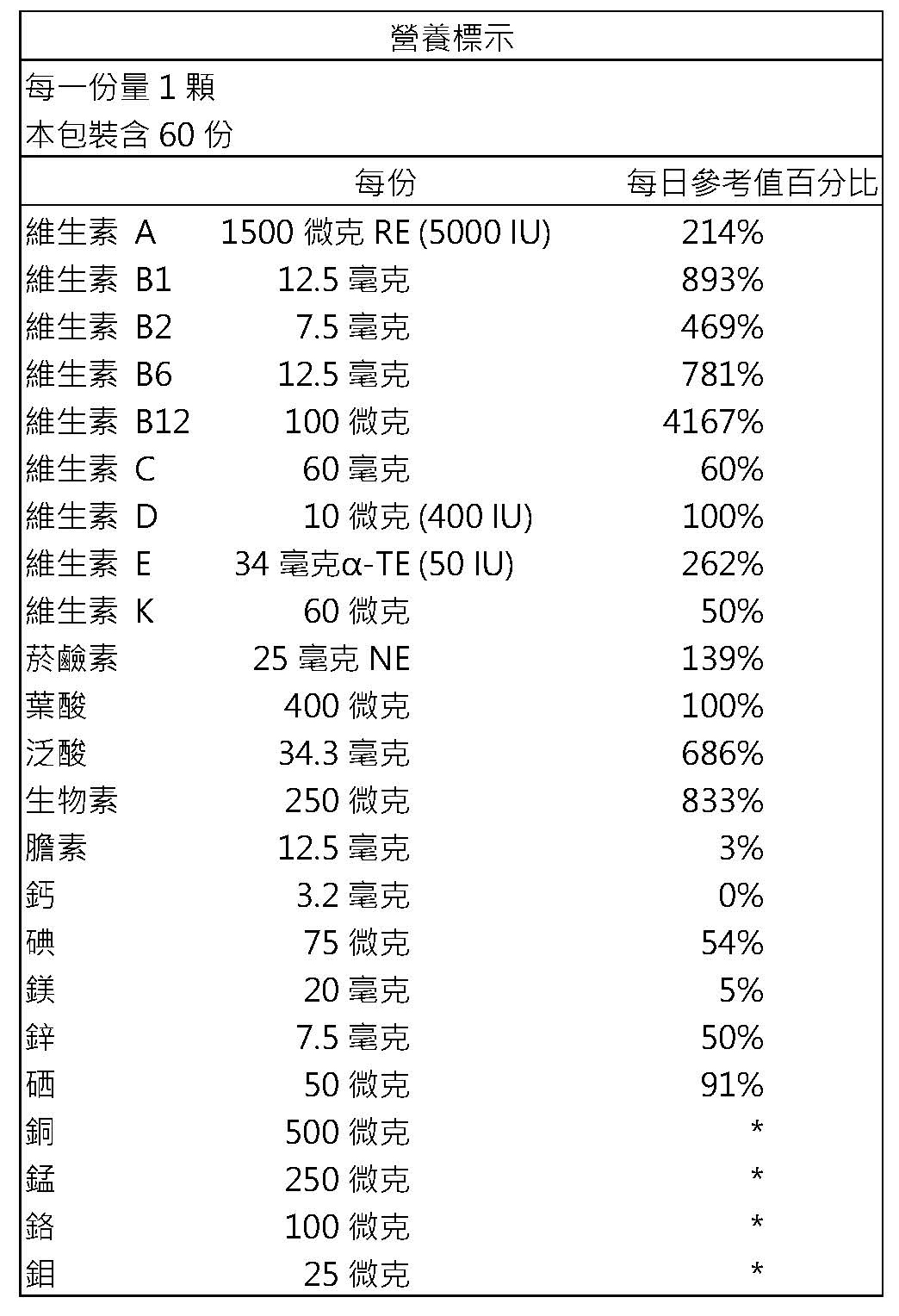 營養標示

每一份量 1 顆
本包裝含 60 份

| | 每份 | 每日參考值百分比 |
|---|---|---|
| 維生素 A | 1500 微克 RE (5000 IU) | 214% |
| 維生素 B1 | 12.5 毫克 | 893% |
| 維生素 B2 | 7.5 毫克 | 469% |
| 維生素 B6 | 12.5 毫克 | 781% |
| 維生素 B12 | 100 微克 | 4167% |
| 維生素 C | 60 毫克 | 60% |
| 維生素 D | 10 微克 (400 IU) | 100% |
| 維生素 E | 34 毫克α-TE (50 IU) | 262% |
| 維生素 K | 60 微克 | 50% |
| 菸鹼素 | 25 毫克 NE | 139% |
| 葉酸 | 400 微克 | 100% |
| 泛酸 | 34.3 毫克 | 686% |
| 生物素 | 250 微克 | 833% |
| 膽素 | 12.5 毫克 | 3% |
| 鈣 | 3.2 毫克 | 0% |
| 碘 | 75 微克 | 54% |
| 鎂 | 20 毫克 | 5% |
| 鋅 | 7.5 毫克 | 50% |
| 硒 | 50 微克 | 91% |
| 銅 | 500 微克 | * |
| 錳 | 250 微克 | * |
| 鉻 | 100 微克 | * |
| 鉬 | 25 微克 | * |